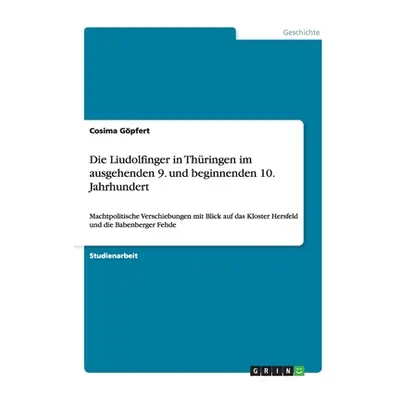 Geschichte

Cosima Göpfert

Die Liudolfinger in Thüringen im ausgehenden 9. und beginnenden 10. Jahrhundert

Machtpolitische Verschiebungen mit Blick auf das Kloster Hersfeld und die Babenberger Fehde

Studienarbeit

GRIN